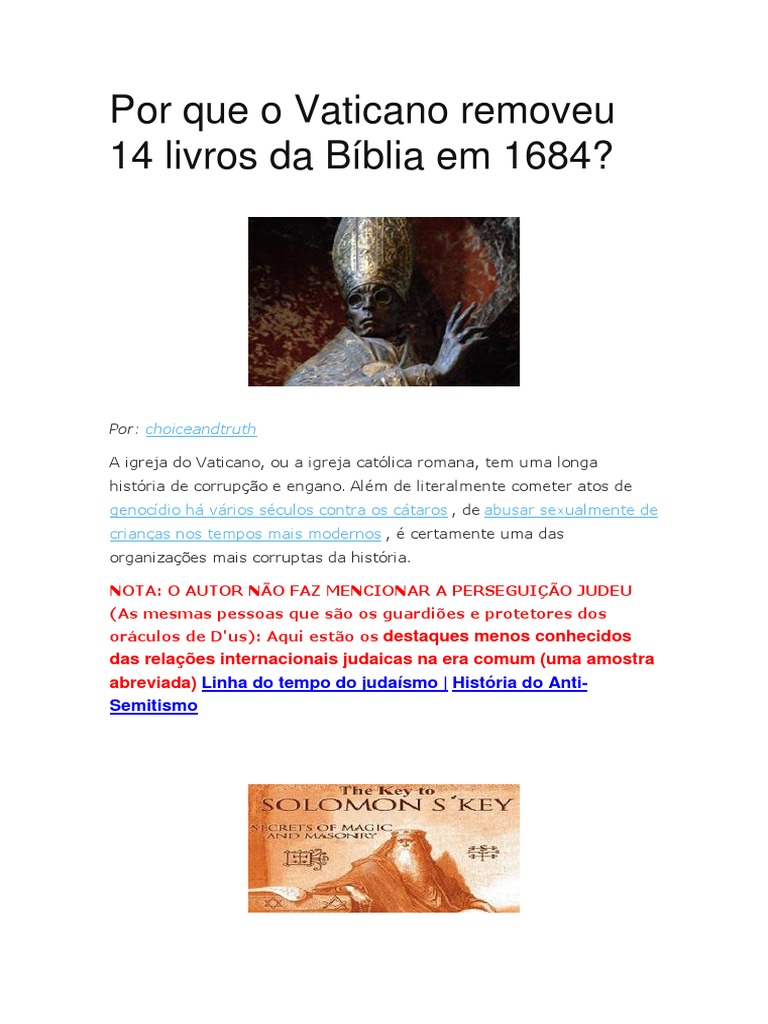 Por que o Vaticano removeu 14 livros da Bíblia em 1684?

Por: choiceandtruth

A igreja do Vaticano, ou a igreja católica romana, tem uma longa história de corrupção e engano. Além de literalmente cometer atos de genocídio há vários séculos contra os cátaros , de abusar sexualmente de crianças nos tempos mais modernos , é certamente uma das organizações mais corruptas da história.

NOTA: O AUTOR NÃO FAZ MENCIONAR A PERSEGUIÇÃO JUDEU (As mesmas pessoas que são os guardiões e protetores dos oráculos de D'us): Aqui estão os destaques menos conhecidos das relações internacionais judaicas na era comum (uma amostra abreviada) Linha do tempo do judaísmo | História do Anti-Semitismo

The Key to
SOLOMON'S KEY
SECRETS OF MAGIC AND MASONRY